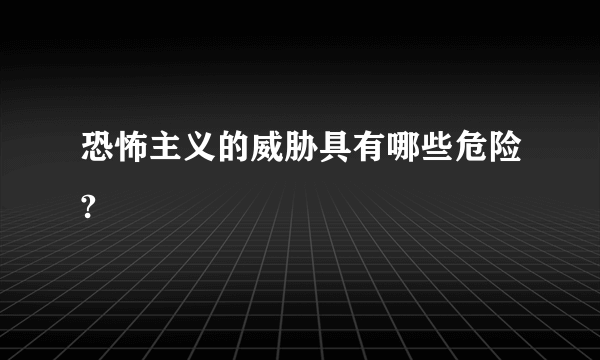 恐怖主义的威胁具有哪些危险?